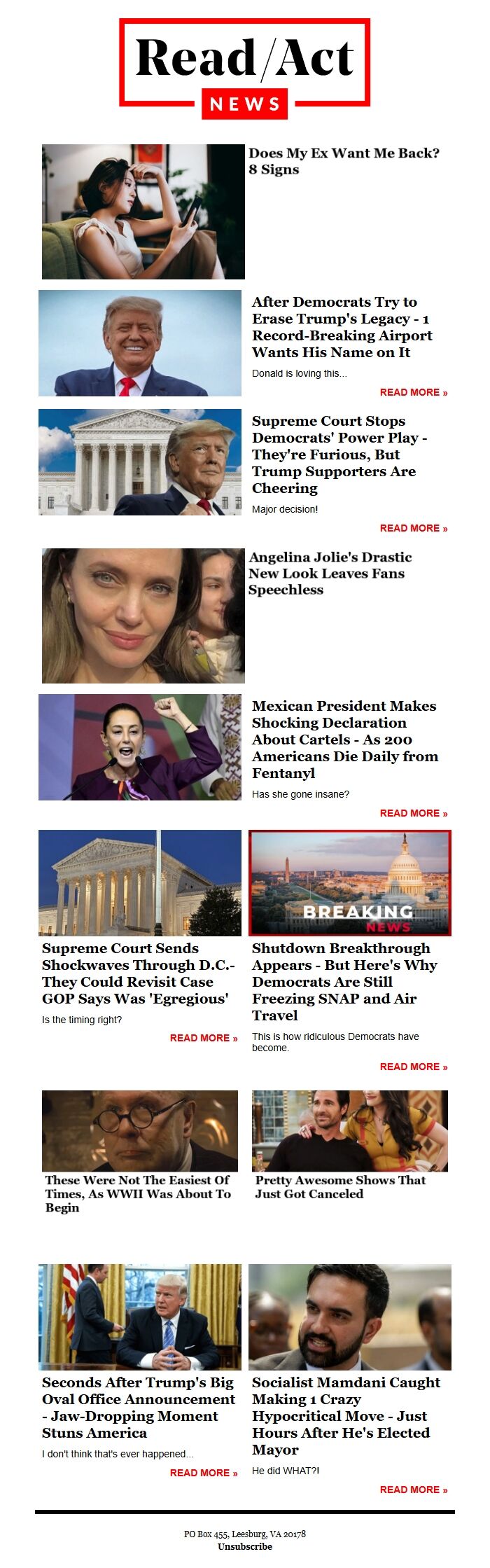 Read/Act
NEWS

Does My Ex Want Me Back? 8 Signs

After Democrats Try to Erase Trump's Legacy - 1 Record-Breaking Airport Wants His Name on It

Donald is loving this...

READ MORE »

Supreme Court Stops Democrats' Power Play - They're Furious, But Trump Supporters Are Cheering

Major decision!

READ MORE »

Angelina Jolie's Drastic New Look Leaves Fans Speechless

Mexican President Makes Shocking Declaration About Cartels - As 200 Americans Die Daily from Fentanyl

Has she gone insane?

READ MORE »

Supreme Court Sends Shockwaves Through D.C.- They Could Revisit Case GOP Says Was 'Egregious'

Is the timing right?

READ MORE »

BREAKING NEWS

Shutdown Breakthrough Appears - But Here's Why Democrats Are Still Freezing SNAP and Air Travel

This is how ridiculous Democrats have become.

READ MORE »

These Were Not The Easiest Of Times, As WWII Was About To Begin

Pretty Awesome Shows That Just Got Canceled

Seconds After Trump's Big Oval Office Announcement - Jaw-Dropping Moment Stuns America

I don't think that's ever happened...

READ MORE »

Socialist Mamdani Caught Making 1 Crazy Hypocritical Move - Just Hours After He's Elected Mayor

He did WHAT?!

READ MORE »

PO Box 455, Leesburg, VA 20178
Unsubscribe